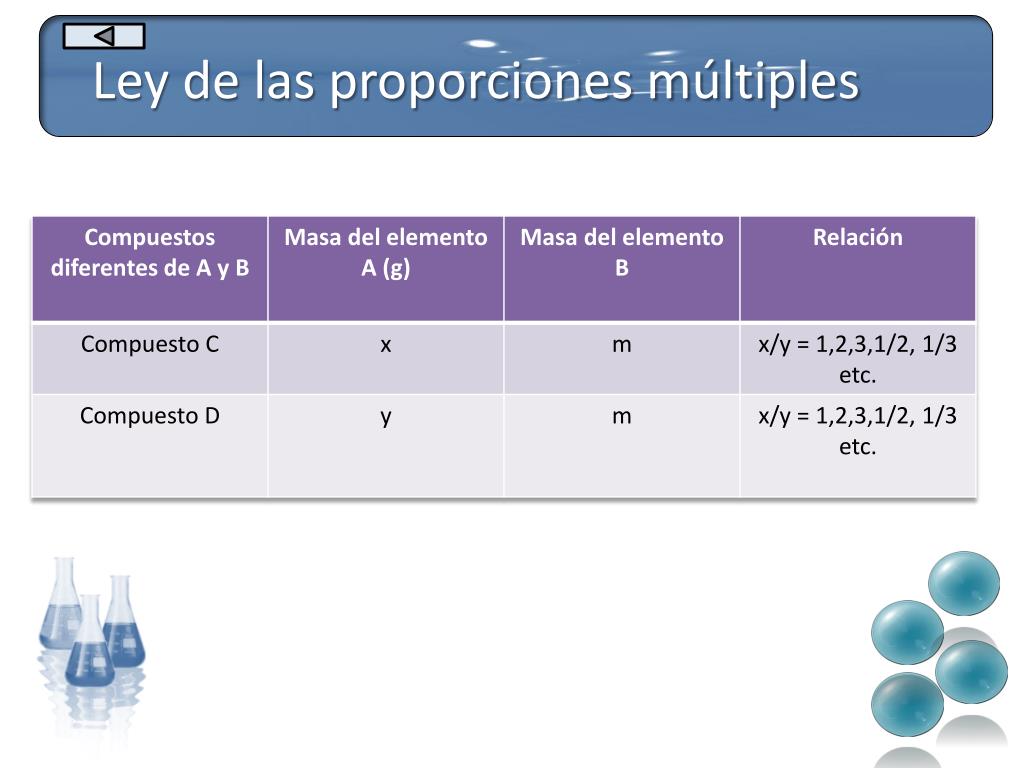 Ley de las proporciones múltiples

| Compuestos diferentes de A y B | Masa del elemento A (g) | Masa del elemento B | Relación |
|---|---|---|---|
| Compuesto C | x | m | x/y = 1,2,3,1/2, 1/3 etc. |
| Compuesto D | y | m | x/y = 1,2,3,1/2, 1/3 etc. |